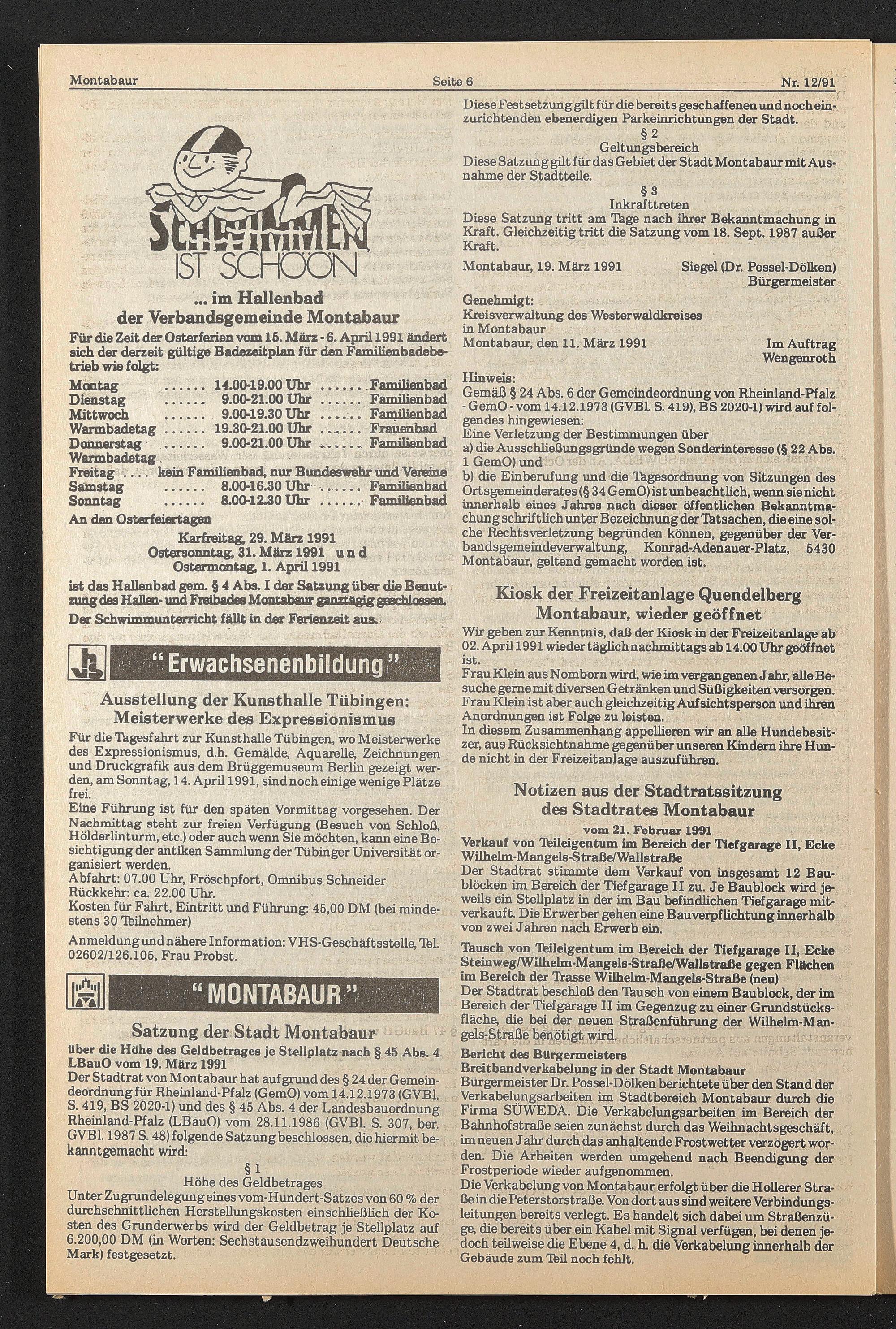 Montabaur Seite 6 Nr. 12/91

SCHWIMMEN IST SCHÖÖN

... im Hallenbad
der Verbandsgemeinde Montabaur

Für die Zeit der Osterferien vom 15. März - 6. April 1991 ändert sich der derzeit gültige Badezeitplan für den Familienbadebetrieb wie folgt:

Montag ...... 14.00-19.00 Uhr ...... Familienbad
Dienstag ...... 9.00-21.00 Uhr ...... Familienbad
Mittwoch ...... 9.00-19.30 Uhr ...... Familienbad
Warmbadetag ...... 19.30-21.00 Uhr ...... Frauenbad
Donnerstag ...... 9.00-21.00 Uhr ...... Familienbad
Warmbadetag
Freitag .... kein Familienbad, nur Bundeswehr und Vereine
Samstag ...... 8.00-16.30 Uhr ...... Familienbad
Sonntag ...... 8.00-12.30 Uhr ...... Familienbad

An den Osterfeiertagen

Karfreitag, 29. März 1991
Ostersonntag, 31. März 1991 und
Ostermontag, 1. April 1991

ist das Hallenbad gem. § 4 Abs. I der Satzung über die Benutzung des Hallen- und Freibades Montabaur ganztägig geschlossen.

Der Schwimmunterricht fällt in der Ferienzeit aus.

"Erwachsenenbildung"

Ausstellung der Kunsthalle Tübingen:
Meisterwerke des Expressionismus

Für die Tagesfahrt zur Kunsthalle Tübingen, wo Meisterwerke des Expressionismus, d.h. Gemälde, Aquarelle, Zeichnungen und Druckgrafik aus dem Brüggemuseum Berlin gezeigt werden, am Sonntag, 14. April 1991, sind noch einige wenige Plätze frei.
Eine Führung ist für den späten Vormittag vorgesehen. Der Nachmittag steht zur freien Verfügung (Besuch von Schloß, Hölderlinturm, etc.) oder auch wenn Sie möchten, kann eine Besichtigung der antiken Sammlung der Tübinger Universität organisiert werden.
Abfahrt: 07.00 Uhr, Fröschpfort, Omnibus Schneider
Rückkehr: ca. 22.00 Uhr.
Kosten für Fahrt, Eintritt und Führung: 45,00 DM (bei mindestens 30 Teilnehmer)

Anmeldung und nähere Information: VHS-Geschäftsstelle, Tel. 02602/126.105, Frau Probst.

"MONTABAUR"

Satzung der Stadt Montabaur

über die Höhe des Geldbetrages je Stellplatz nach § 45 Abs. 4 LBauO vom 19. März 1991
Der Stadtrat von Montabaur hat aufgrund des § 24 der Gemeindeordnung für Rheinland-Pfalz (GemO) vom 14.12.1973 (GVBl. S. 419, BS 2020-1) und des § 45 Abs. 4 der Landesbauordnung Rheinland-Pfalz (LBauO) vom 28.11.1986 (GVBl. S. 307, ber. GVBl. 1987 S. 48) folgende Satzung beschlossen, die hiermit bekanntgemacht wird:

§ 1
Höhe des Geldbetrages
Unter Zugrundelegung eines vom-Hundert-Satzes von 60 % der durchschnittlichen Herstellungskosten einschließlich der Kosten des Grunderwerbs wird der Geldbetrag je Stellplatz auf 6.200,00 DM (in Worten: Sechstausendzweihundert Deutsche Mark) festgesetzt.

Diese Festsetzung gilt für die bereits geschaffenen und noch einzurichtenden ebenerdigen Parkeinrichtungen der Stadt.

§ 2
Geltungsbereich
Diese Satzung gilt für das Gebiet der Stadt Montabaur mit Ausnahme der Stadtteile.

§ 3
Inkrafttreten
Diese Satzung tritt am Tage nach ihrer Bekanntmachung in Kraft. Gleichzeitig tritt die Satzung vom 18. Sept. 1987 außer Kraft.

Montabaur, 19. März 1991 Siegel (Dr. Possel-Dölken)
Bürgermeister

Genehmigt:
Kreisverwaltung des Westerwaldkreises
in Montabaur
Montabaur, den 11. März 1991 Im Auftrag
Wengenroth

Hinweis:
Gemäß § 24 Abs. 6 der Gemeindeordnung von Rheinland-Pfalz - GemO - vom 14.12.1973 (GVBl. S. 419), BS 2020-1) wird auf folgendes hingewiesen:
Eine Verletzung der Bestimmungen über
a) die Ausschließungsgründe wegen Sonderinteresse (§ 22 Abs. 1 GemO) und
b) die Einberufung und die Tagesordnung von Sitzungen des Ortsgemeinderates (§ 34 GemO) ist unbeachtlich, wenn sie nicht innerhalb eines Jahres nach dieser öffentlichen Bekanntmachung schriftlich unter Bezeichnung der Tatsachen, die eine solche Rechtsverletzung begründen können, gegenüber der Verbandsgemeindeverwaltung, Konrad-Adenauer-Platz, 5430 Montabaur, geltend gemacht worden ist.

Kiosk der Freizeitanlage Quendelberg
Montabaur, wieder geöffnet

Wir geben zur Kenntnis, daß der Kiosk in der Freizeitanlage ab 02. April 1991 wieder täglich nachmittags ab 14.00 Uhr geöffnet ist.
Frau Klein aus Nomborn wird, wie im vergangenen Jahr, alle Besuche gerne mit diversen Getränken und Süßigkeiten versorgen.
Frau Klein ist aber auch gleichzeitig Aufsichtsperson und ihren Anordnungen ist Folge zu leisten.
In diesem Zusammenhang appellieren wir an alle Hundebesitzer, aus Rücksichtnahme gegenüber unseren Kindern ihre Hunde nicht in der Freizeitanlage auszuführen.

Notizen aus der Stadtratssitzung
des Stadtrates Montabaur
vom 21. Februar 1991

Verkauf von Teileigentum im Bereich der Tiefgarage II, Ecke Wilhelm-Mangels-Straße/Wallstraße
Der Stadtrat stimmte dem Verkauf von insgesamt 12 Baublöcken im Bereich der Tiefgarage II zu. Je Baublock wird jeweils ein Stellplatz in der im Bau befindlichen Tiefgarage mitverkauft. Die Erwerber gehen eine Bauverpflichtung innerhalb von zwei Jahren nach Erwerb ein.

Tausch von Teileigentum im Bereich der Tiefgarage II, Ecke Steinweg/Wilhelm-Mangels-Straße/Wallstraße gegen Flächen im Bereich der Trasse Wilhelm-Mangels-Straße (neu)
Der Stadtrat beschloß den Tausch von einem Baublock, der im Bereich der Tiefgarage II im Gegenzug zu einer Grundstücksfläche, die bei der neuen Straßenführung der Wilhelm-Mangels-Straße benötigt wird.

Bericht des Bürgermeisters
Breitbandverkabelung in der Stadt Montabaur
Bürgermeister Dr. Possel-Dölken berichtete über den Stand der Verkabelungsarbeiten im Stadtbereich Montabaur durch die Firma SÜWEDA. Die Verkabelungsarbeiten im Bereich der Bahnhofstraße seien zunächst durch das Weihnachtsgeschäft, im neuen Jahr durch das anhaltende Frostwetter verzögert worden. Die Arbeiten werden umgehend nach Beendigung der Frostperiode wieder aufgenommen.
Die Verkabelung von Montabaur erfolgt über die Hollerer Straße in die Peterstorstraße. Von dort aus sind weitere Verbindungsleitungen bereits verlegt. Es handelt sich dabei um Straßenzüge, die bereits über ein Kabel mit Signal verfügen, bei denen jedoch teilweise die Ebene 4, d. h. die Verkabelung innerhalb der Gebäude zum Teil noch fehlt.